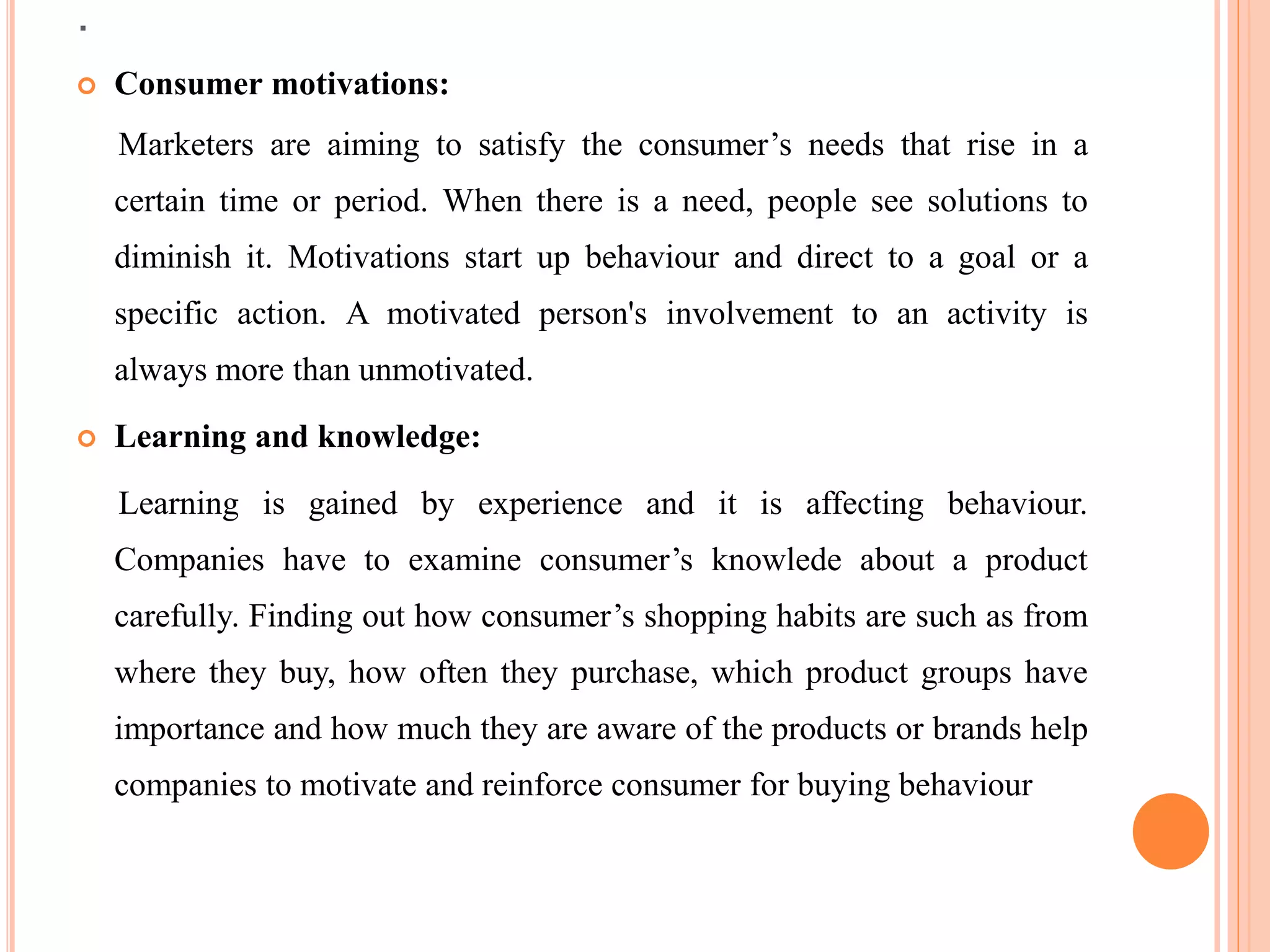 .

Consumer motivations:

Marketers are aiming to satisfy the consumer’s needs that rise in a certain time or period. When there is a need, people see solutions to diminish it. Motivations start up behaviour and direct to a goal or a specific action. A motivated person's involvement to an activity is always more than unmotivated.

Learning and knowledge:

Learning is gained by experience and it is affecting behaviour. Companies have to examine consumer’s knowlede about a product carefully. Finding out how consumer’s shopping habits are such as from where they buy, how often they purchase, which product groups have importance and how much they are aware of the products or brands help companies to motivate and reinforce consumer for buying behaviour